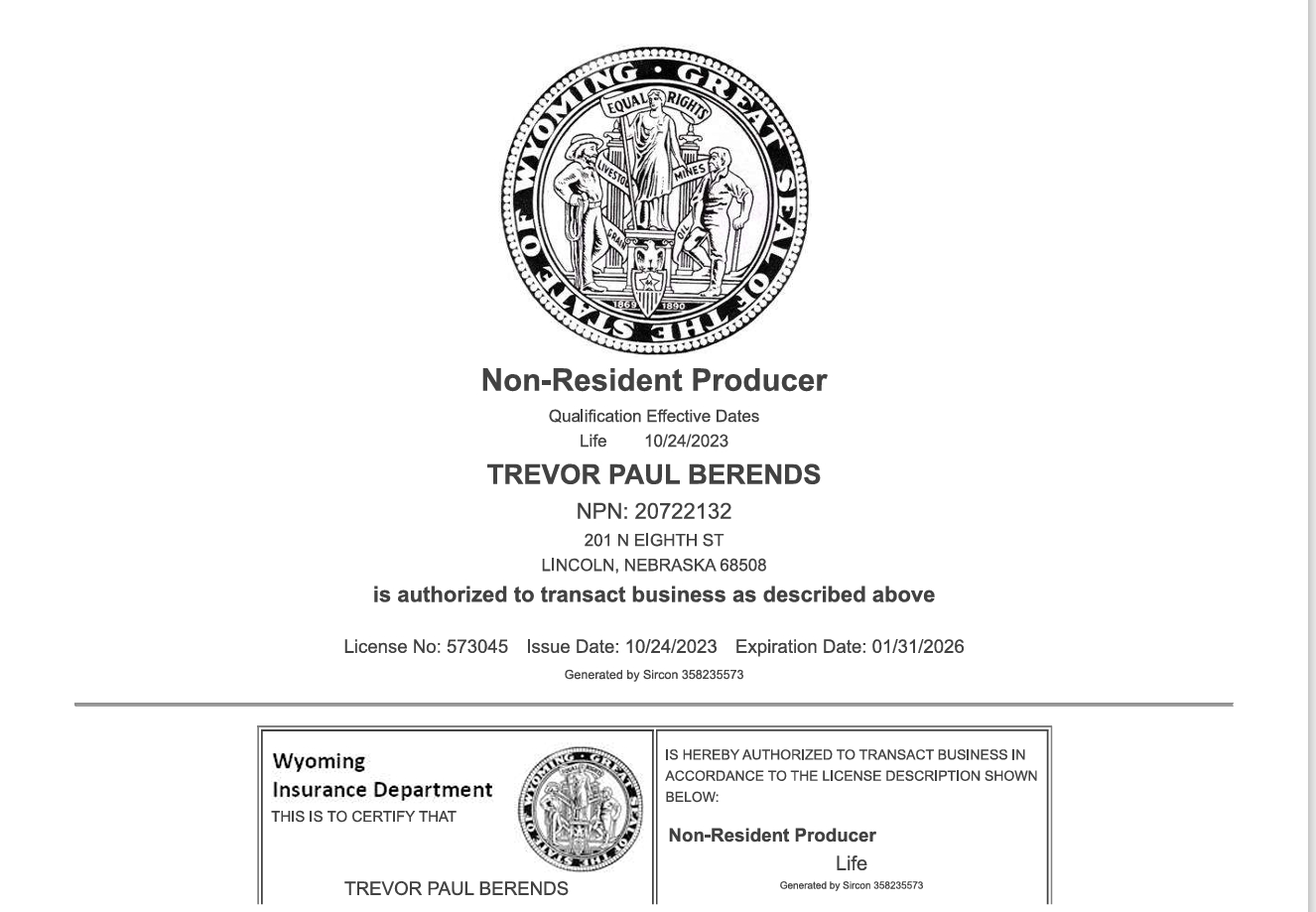 GREAT SEAL OF THE STATE OF WYOMING
EQUAL RIGHTS
LIVESTOCK
MINES
GRAIN
OIL
1869
1890

Non-Resident Producer

Qualification Effective Dates
Life 10/24/2023

TREVOR PAUL BERENDS

NPN: 20722132
201 N EIGHTH ST
LINCOLN, NEBRASKA 68508

is authorized to transact business as described above

License No: 573045 Issue Date: 10/24/2023 Expiration Date: 01/31/2026

Generated by Sircon 358235573

Wyoming
Insurance Department
THIS IS TO CERTIFY THAT

TREVOR PAUL BERENDS

IS HEREBY AUTHORIZED TO TRANSACT BUSINESS IN ACCORDANCE TO THE LICENSE DESCRIPTION SHOWN BELOW:

Non-Resident Producer
Life

Generated by Sircon 358235573